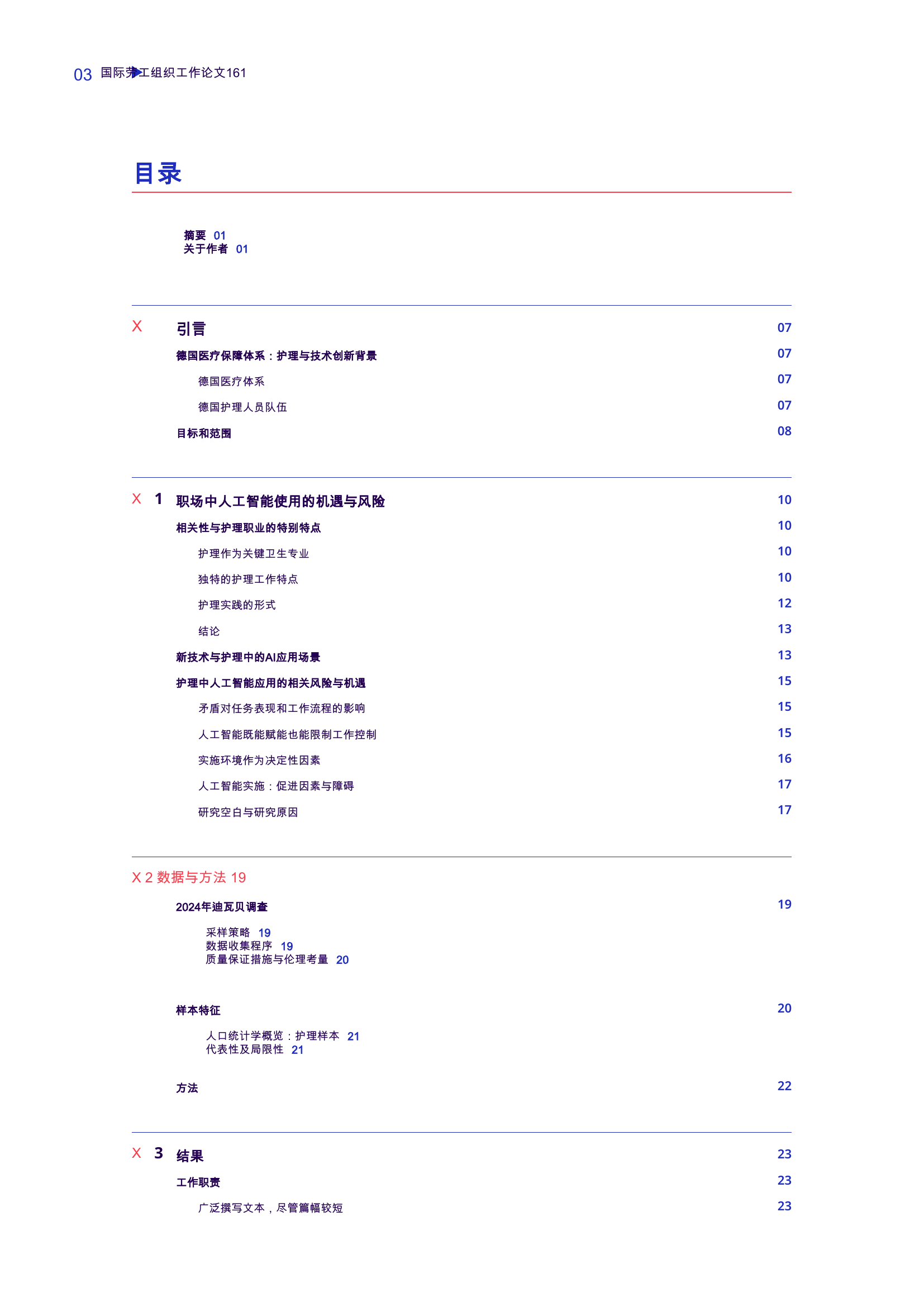 03 国际劳工组织工作论文161

目录

摘要 01
关于作者 01

X 引言 07
德国医疗保障体系：护理与技术创新背景 07
德国医疗体系 07
德国护理人员队伍 07
目标和范围 08

X 1 职场中人工智能使用的机遇与风险 10
相关性与护理职业的特别特点 10
护理作为关键卫生专业 10
独特的护理工作特点 10
护理实践的形式 12
结论 13
新技术与护理中的AI应用场景 13
护理中人工智能应用的相关风险与机遇 15
矛盾对任务表现和工作流程的影响 15
人工智能既能赋能也能限制工作控制 15
实施环境作为决定性因素 16
人工智能实施：促进因素与障碍 17
研究空白与研究原因 17

X 2 数据与方法 19
2024年迪瓦贝调查 19
采样策略 19
数据收集程序 19
质量保证措施与伦理考量 20
样本特征 20
人口统计学概览：护理样本 21
代表性及局限性 21
方法 22

X 3 结果 23
工作职责 23
广泛撰写文本，尽管篇幅较短 23